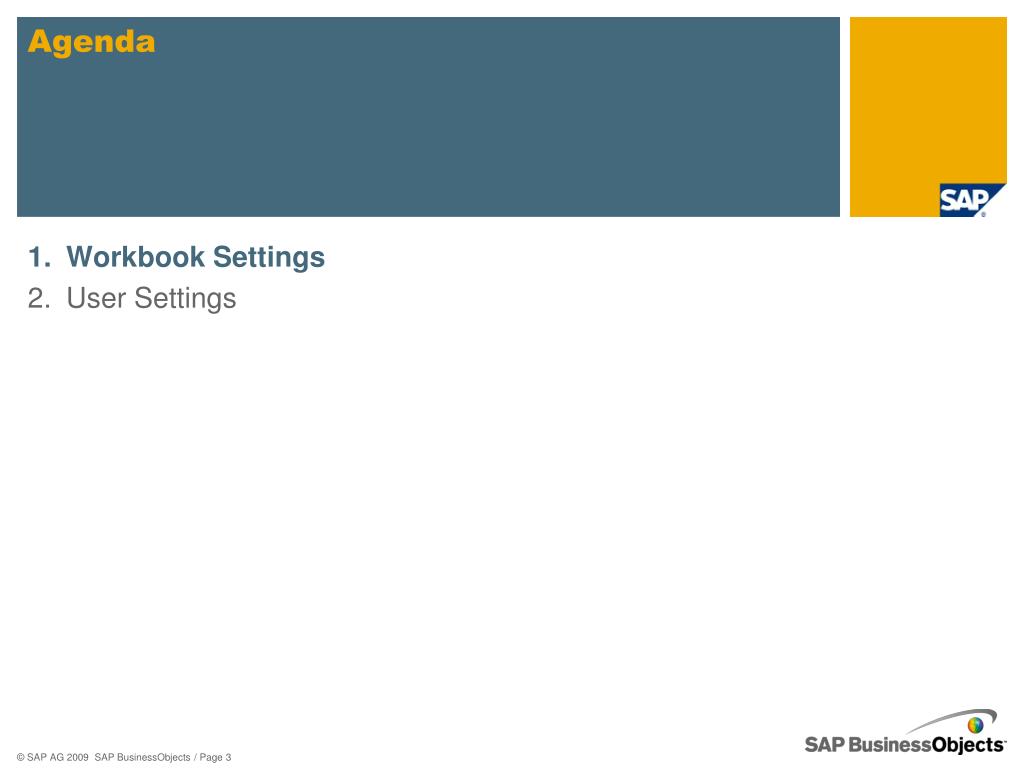 Agenda

SAP

1. Workbook Settings
2. User Settings

© SAP AG 2009 SAP BusinessObjects / Page 3

SAP BusinessObjects